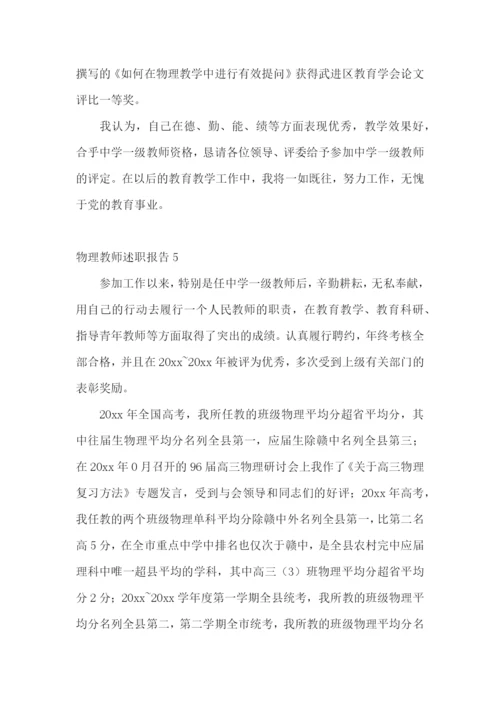 撰写的《如何在物理教学中进行有效提问》获得武进区教育学会论文评比一等奖。

我认为，自己在德、勤、能、绩等方面表现优秀，教学效果好，合乎中学一级教师资格，恳请各位领导、评委给予参加中学一级教师的评定。在以后的教育教学工作中，我将一如既往，努力工作，无愧于党的教育事业。

物理教师述职报告 5

参加工作以来，特别是任中学一级教师后，辛勤耕耘，无私奉献，用自己的行动去履行一个人民教师的职责，在教育教学、教育科研、指导青年教师等方面取得了突出的成绩。认真履行聘约，年终考核全部合格，并且在 20xx~20xx 年被评为优秀，多次受到上级有关部门的表彰奖励。

20xx 年全国高考，我所任教的班级物理平均分超省平均分，其中往届生物理平均分名列全县第一，应届生除赣中名列全县第三；在 20xx 年 0 月召开的 96 届高三物理研讨会上我作了《关于高三物理复习方法》专题发言，受到与会领导和同志们的好评；20xx 年高考，我任教的两个班级物理单科平均分除赣中外名列全县第一，比第二名高 5 分，在全市重点中学中排名也仅次于赣中，是全县农村完中应届理科中唯一超县平均的学科，其中高三（3）班物理平均分超省平均分 2 分；20xx~20xx 学年度第一学期全县统考，我所教的班级物理平均分名列全县第二，第二学期全市统考，我所教的班级物理平均分名